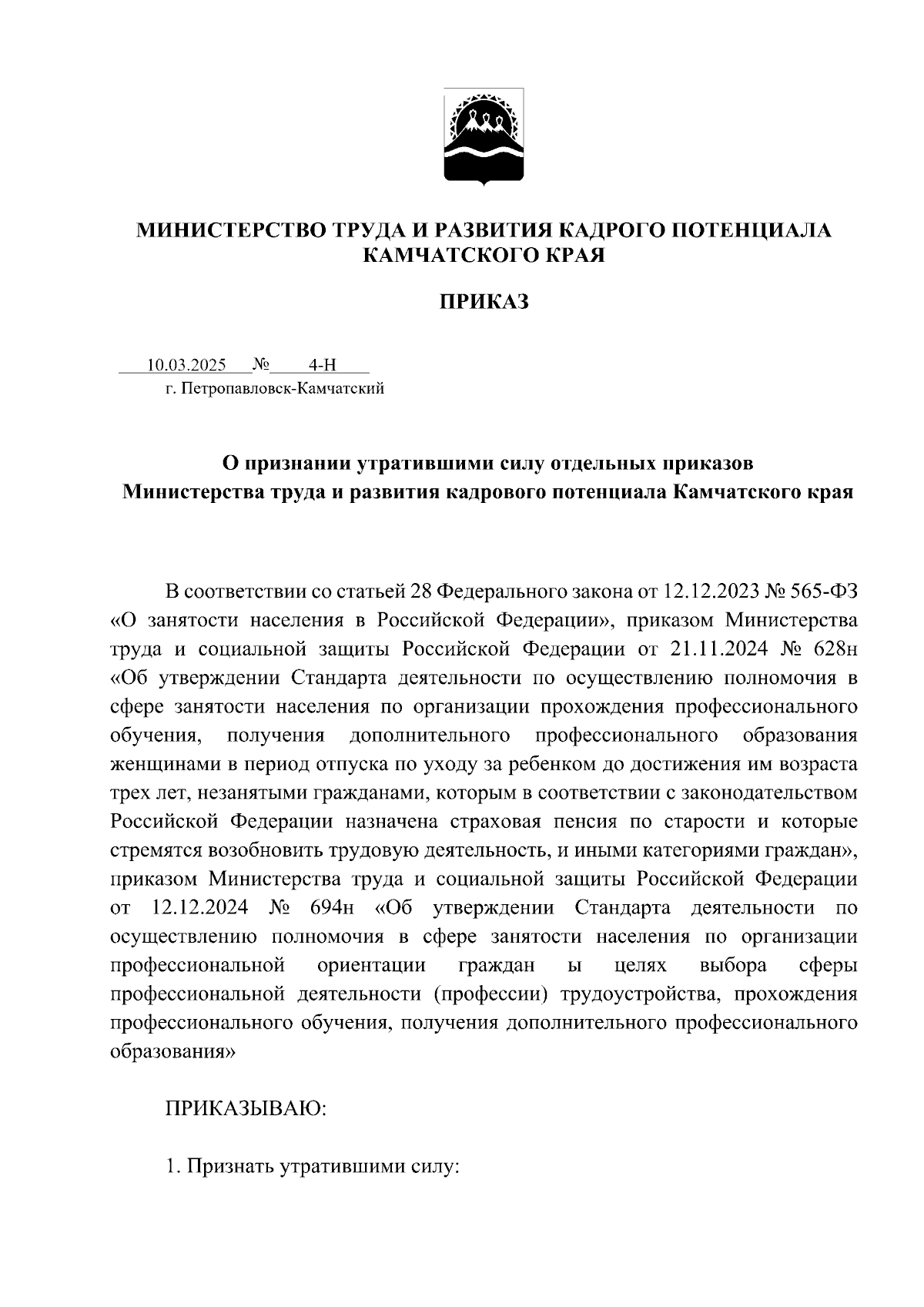 МИНИСТЕРСТВО ТРУДА И РАЗВИТИЯ КАДРОГО ПОТЕНЦИАЛА КАМЧАТСКОГО КРАЯ

ПРИКАЗ

10.03.2025 № 4-Н
г. Петропавловск-Камчатский

О признании утратившими силу отдельных приказов Министерства труда и развития кадрового потенциала Камчатского края

В соответствии со статьей 28 Федерального закона от 12.12.2023 № 565-ФЗ «О занятости населения в Российской Федерации», приказом Министерства труда и социальной защиты Российской Федерации от 21.11.2024 № 628н «Об утверждении Стандарта деятельности по осуществлению полномочия в сфере занятости населения по организации прохождения профессионального обучения, получения дополнительного профессионального образования женщинами в период отпуска по уходу за ребенком до достижения им возраста трех лет, незанятыми гражданами, которым в соответствии с законодательством Российской Федерации назначена страховая пенсия по старости и которые стремятся возобновить трудовую деятельность, и иными категориями граждан», приказом Министерства труда и социальной защиты Российской Федерации от 12.12.2024 № 694н «Об утверждении Стандарта деятельности по осуществлению полномочия в сфере занятости населения по организации профессиональной ориентации граждан ы целях выбора сферы профессиональной деятельности (профессии) трудоустройства, прохождения профессионального обучения, получения дополнительного профессионального образования»

ПРИКАЗЫВАЮ:

1. Признать утратившими силу: